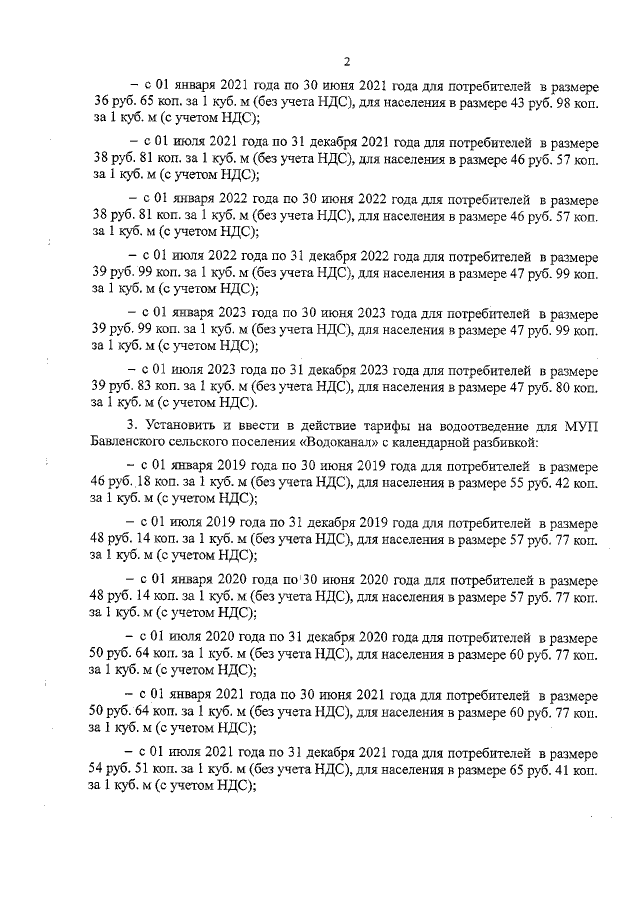 2

– с 01 января 2021 года по 30 июня 2021 года для потребителей в размере 36 руб. 65 коп. за 1 куб. м (без учета НДС), для населения в размере 43 руб. 98 коп. за 1 куб. м (с учетом НДС);

– с 01 июля 2021 года по 31 декабря 2021 года для потребителей в размере 38 руб. 81 коп. за 1 куб. м (без учета НДС), для населения в размере 46 руб. 57 коп. за 1 куб. м (с учетом НДС);

– с 01 января 2022 года по 30 июня 2022 года для потребителей в размере 38 руб. 81 коп. за 1 куб. м (без учета НДС), для населения в размере 46 руб. 57 коп. за 1 куб. м (с учетом НДС);

– с 01 июля 2022 года по 31 декабря 2022 года для потребителей в размере 39 руб. 99 коп. за 1 куб. м (без учета НДС), для населения в размере 47 руб. 99 коп. за 1 куб. м (с учетом НДС);

– с 01 января 2023 года по 30 июня 2023 года для потребителей в размере 39 руб. 99 коп. за 1 куб. м (без учета НДС), для населения в размере 47 руб. 99 коп. за 1 куб. м (с учетом НДС);

– с 01 июля 2023 года по 31 декабря 2023 года для потребителей в размере 39 руб. 83 коп. за 1 куб. м (без учета НДС), для населения в размере 47 руб. 80 коп. за 1 куб. м (с учетом НДС).

3. Установить и ввести в действие тарифы на водоотведение для МУП Бавленского сельского поселения «Водоканал» с календарной разбивкой:

– с 01 января 2019 года по 30 июня 2019 года для потребителей в размере 46 руб. 18 коп. за 1 куб. м (без учета НДС), для населения в размере 55 руб. 42 коп. за 1 куб. м (с учетом НДС);

– с 01 июля 2019 года по 31 декабря 2019 года для потребителей в размере 48 руб. 14 коп. за 1 куб. м (без учета НДС), для населения в размере 57 руб. 77 коп. за 1 куб. м (с учетом НДС);

– с 01 января 2020 года по 30 июня 2020 года для потребителей в размере 48 руб. 14 коп. за 1 куб. м (без учета НДС), для населения в размере 57 руб. 77 коп. за 1 куб. м (с учетом НДС);

– с 01 июля 2020 года по 31 декабря 2020 года для потребителей в размере 50 руб. 64 коп. за 1 куб. м (без учета НДС), для населения в размере 60 руб. 77 коп. за 1 куб. м (с учетом НДС);

– с 01 января 2021 года по 30 июня 2021 года для потребителей в размере 50 руб. 64 коп. за 1 куб. м (без учета НДС), для населения в размере 60 руб. 77 коп. за 1 куб. м (с учетом НДС);

– с 01 июля 2021 года по 31 декабря 2021 года для потребителей в размере 54 руб. 51 коп. за 1 куб. м (без учета НДС), для населения в размере 65 руб. 41 коп. за 1 куб. м (с учетом НДС);